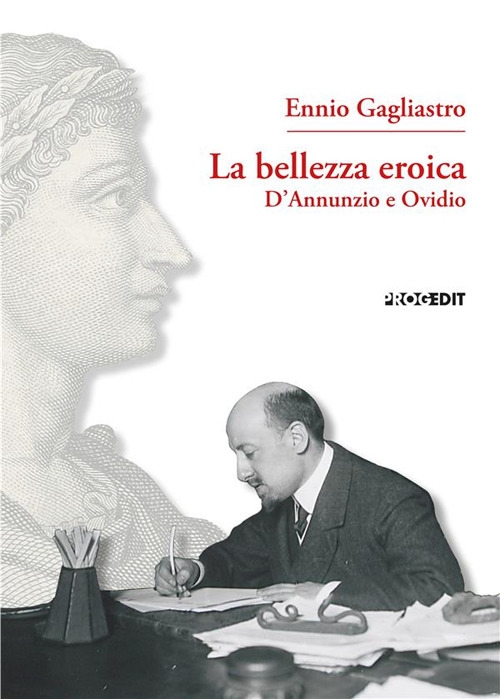 Ennio Gagliastro

La bellezza eroica
D'Annunzio e Ovidio

PROGEDIT